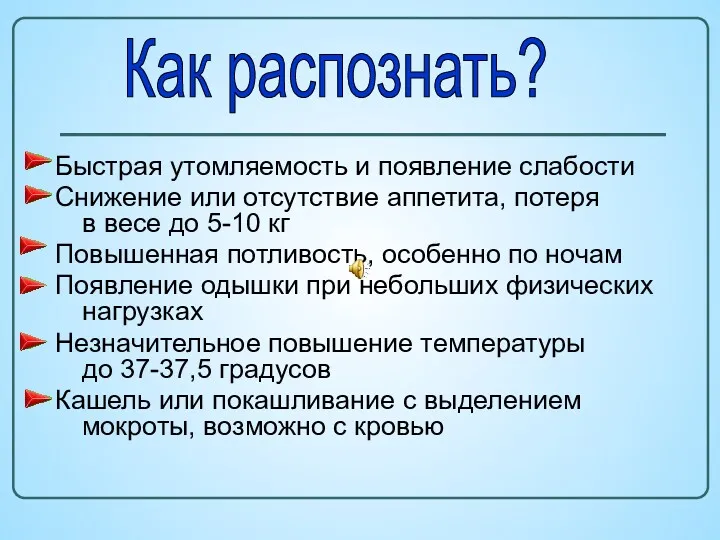 Как распознать?

Быстрая утомляемость и появление слабости

Снижение или отсутствие аппетита, потеря в весе до 5-10 кг

Повышенная потливость, особенно по ночам

Появление одышки при небольших физических нагрузках

Незначительное повышение температуры до 37-37,5 градусов

Кашель или покашливание с выделением мокроты, возможно с кровью